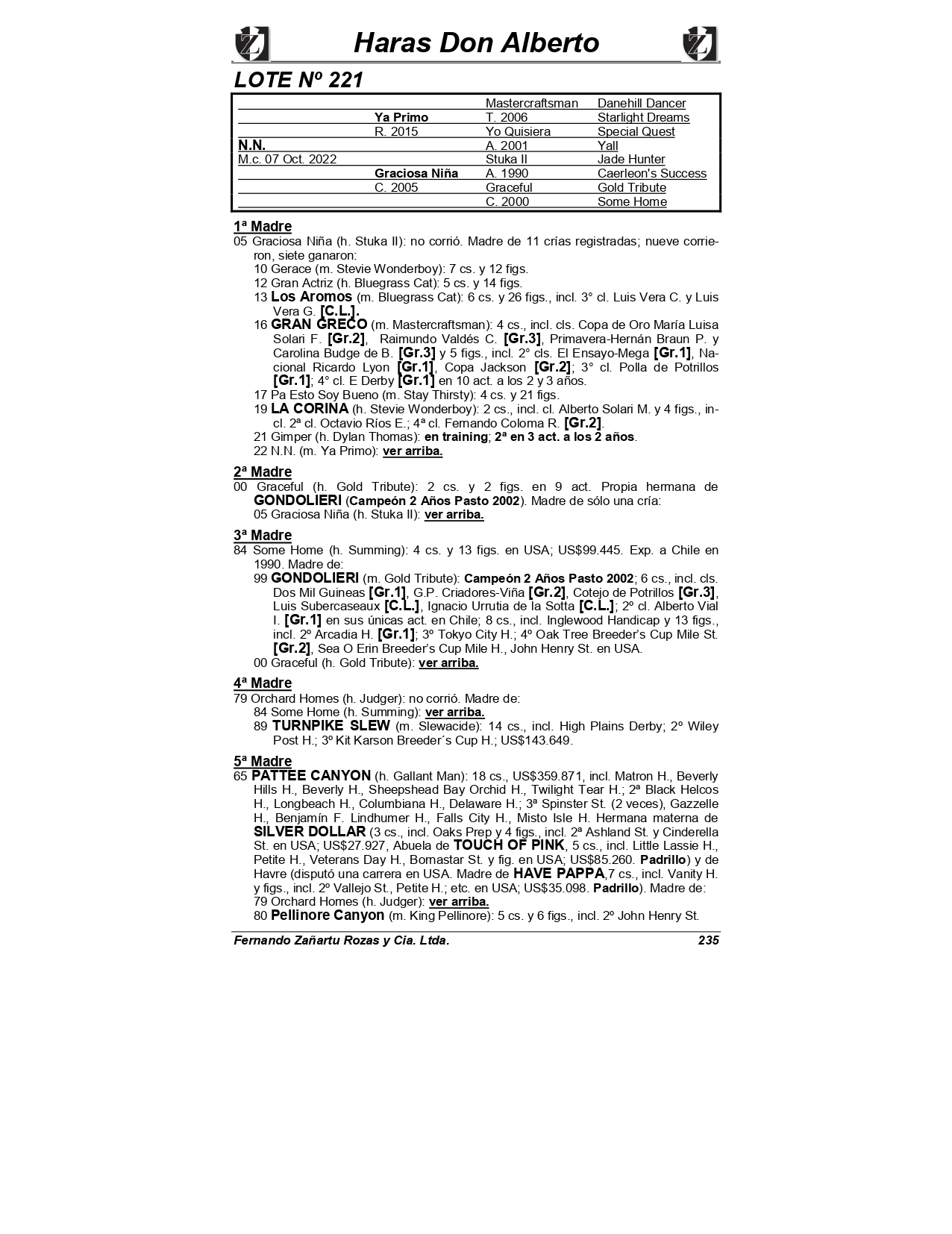 Haras Don Alberto

LOTE Nº 221

| | | | |
|---|---|---|---|
| | | Mastercraftsman | Danehill Dancer |
| | Ya Primo | T. 2006 | Starlight Dreams |
| | R. 2015 | Yo Quisiera | Special Quest |
| N.N. | | A. 2001 | Yall |
| M.c. 07 Oct. 2022 | | Stuka II | Jade Hunter |
| | Graciosa Niña | A. 1990 | Caerleon's Success |
| | C. 2005 | Graceful | Gold Tribute |
| | | C. 2000 | Some Home |

1ª Madre
05 Graciosa Niña (h. Stuka II): no corrió. Madre de 11 crías registradas; nueve corrieron, siete ganaron:
10 Gerace (m. Stevie Wonderboy): 7 cs. y 12 figs.
12 Gran Actriz (h. Bluegrass Cat): 5 cs. y 14 figs.
13 Los Aromos (m. Bluegrass Cat): 6 cs. y 26 figs., incl. 3° cl. Luis Vera C. y Luis Vera G. [C.L.].
16 GRAN GRECO (m. Mastercraftsman): 4 cs., incl. cls. Copa de Oro María Luisa Solari F. [Gr.2], Raimundo Valdés C. [Gr.3], Primavera-Hernán Braun P. y Carolina Budge de B. [Gr.3] y 5 figs., incl. 2° cls. El Ensayo-Mega [Gr.1], Nacional Ricardo Lyon [Gr.1], Copa Jackson [Gr.2]; 3° cl. Polla de Potrillos [Gr.1]; 4° cl. E Derby [Gr.1] en 10 act. a los 2 y 3 años.
17 Pa Esto Soy Bueno (m. Stay Thirsty): 4 cs. y 21 figs.
19 LA CORINA (h. Stevie Wonderboy): 2 cs., incl. cl. Alberto Solari M. y 4 figs., incl. 2ª cl. Octavio Ríos E.; 4ª cl. Fernando Coloma R. [Gr.2].
21 Gimper (h. Dylan Thomas): en training; 2ª en 3 act. a los 2 años.
22 N.N. (m. Ya Primo): ver arriba.

2ª Madre
00 Graceful (h. Gold Tribute): 2 cs. y 2 figs. en 9 act. Propia hermana de GONDOLIERI (Campeón 2 Años Pasto 2002). Madre de sólo una cría:
05 Graciosa Niña (h. Stuka II): ver arriba.

3ª Madre
84 Some Home (h. Summing): 4 cs. y 13 figs. en USA; US$99.445. Exp. a Chile en 1990. Madre de:
99 GONDOLIERI (m. Gold Tribute): Campeón 2 Años Pasto 2002; 6 cs., incl. cls. Dos Mil Guineas [Gr.1], G.P. Criadores-Viña [Gr.2], Cotejo de Potrillos [Gr.3], Luis Subercaseaux [C.L.], Ignacio Urrutia de la Sotta [C.L.]; 2º cl. Alberto Vial I. [Gr.1] en sus únicas act. en Chile; 8 cs., incl. Inglewood Handicap y 13 figs., incl. 2º Arcadia H. [Gr.1]; 3º Tokyo City H.; 4º Oak Tree Breeder's Cup Mile St. [Gr.2], Sea O Erin Breeder's Cup Mile H., John Henry St. en USA.
00 Graceful (h. Gold Tribute): ver arriba.

4ª Madre
79 Orchard Homes (h. Judger): no corrió. Madre de:
84 Some Home (h. Summing): ver arriba.
89 TURNPIKE SLEW (m. Slewacide): 14 cs., incl. High Plains Derby; 2º Wiley Post H.; 3º Kit Karson Breeder´s Cup H.; US$143.649.

5ª Madre
65 PATTEE CANYON (h. Gallant Man): 18 cs., US$359.871, incl. Matron H., Beverly Hills H., Beverly H., Sheepshead Bay Orchid H., Twilight Tear H.; 2ª Black Helcos H., Longbeach H., Columbiana H., Delaware H.; 3ª Spinster St. (2 veces), Gazzelle H., Benjamín F. Lindhumer H., Falls City H., Misto Isle H. Hermana materna de SILVER DOLLAR (3 cs., incl. Oaks Prep y 4 figs., incl. 2ª Ashland St. y Cinderella St. en USA; US$27.927, Abuela de TOUCH OF PINK, 5 cs., incl. Little Lassie H., Petite H., Veterans Day H., Bornastar St. y fig. en USA; US$85.260. Padrillo) y de Havre (disputó una carrera en USA. Madre de HAVE PAPPA,7 cs., incl. Vanity H. y figs., incl. 2º Vallejo St., Petite H.; etc. en USA; US$35.098. Padrillo). Madre de:
79 Orchard Homes (h. Judger): ver arriba.
80 Pellinore Canyon (m. King Pellinore): 5 cs. y 6 figs., incl. 2º John Henry St.

Fernando Zañartu Rozas y Cia. Ltda. 235